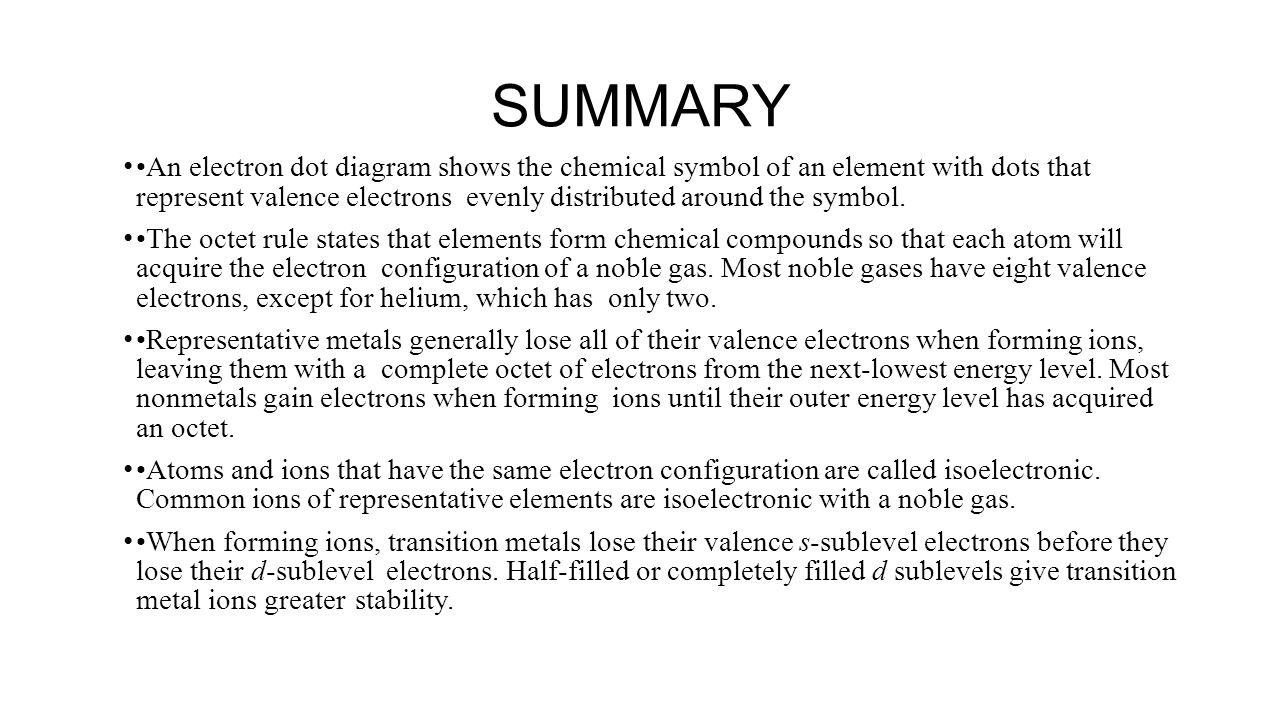 SUMMARY

• •An electron dot diagram shows the chemical symbol of an element with dots that represent valence electrons evenly distributed around the symbol.

• •The octet rule states that elements form chemical compounds so that each atom will acquire the electron configuration of a noble gas. Most noble gases have eight valence electrons, except for helium, which has only two.

• •Representative metals generally lose all of their valence electrons when forming ions, leaving them with a complete octet of electrons from the next-lowest energy level. Most nonmetals gain electrons when forming ions until their outer energy level has acquired an octet.

• •Atoms and ions that have the same electron configuration are called isoelectronic. Common ions of representative elements are isoelectronic with a noble gas.

• •When forming ions, transition metals lose their valence s-sublevel electrons before they lose their d-sublevel electrons. Half-filled or completely filled d sublevels give transition metal ions greater stability.